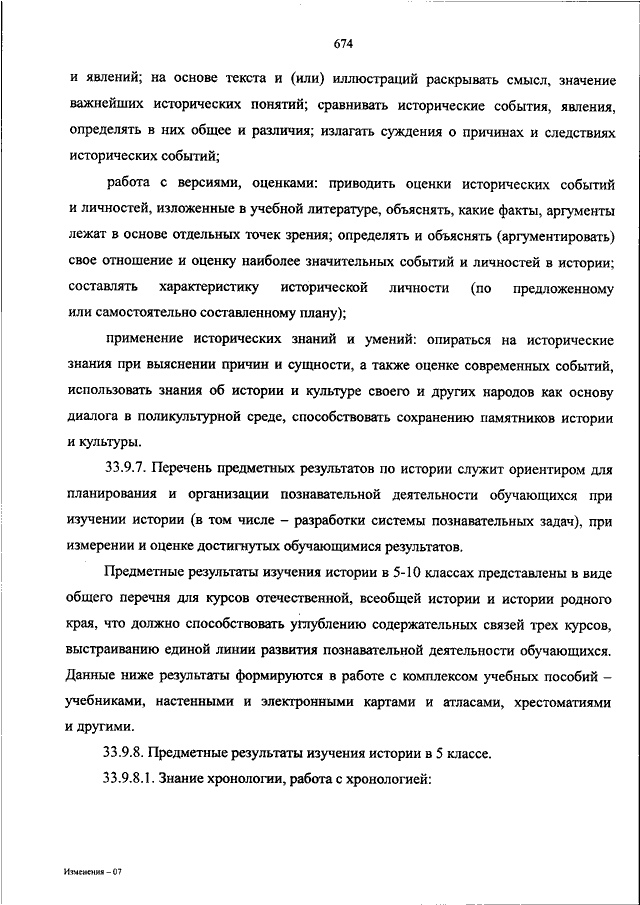 674

и явлений; на основе текста и (или) иллюстраций раскрывать смысл, значение важнейших исторических понятий; сравнивать исторические события, явления, определять в них общее и различия; излагать суждения о причинах и следствиях исторических событий;

работа с версиями, оценками: приводить оценки исторических событий и личностей, изложенные в учебной литературе, объяснять, какие факты, аргументы лежат в основе отдельных точек зрения; определять и объяснять (аргументировать) свое отношение и оценку наиболее значительных событий и личностей в истории; составлять характеристику исторической личности (по предложенному или самостоятельно составленному плану);

применение исторических знаний и умений: опираться на исторические знания при выяснении причин и сущности, а также оценке современных событий, использовать знания об истории и культуре своего и других народов как основу диалога в поликультурной среде, способствовать сохранению памятников истории и культуры.

33.9.7. Перечень предметных результатов по истории служит ориентиром для планирования и организации познавательной деятельности обучающихся при изучении истории (в том числе – разработки системы познавательных задач), при измерении и оценке достигнутых обучающимися результатов.

Предметные результаты изучения истории в 5-10 классах представлены в виде общего перечня для курсов отечественной, всеобщей истории и истории родного края, что должно способствовать углублению содержательных связей трех курсов, выстраиванию единой линии развития познавательной деятельности обучающихся. Данные ниже результаты формируются в работе с комплексом учебных пособий – учебниками, настенными и электронными картами и атласами, хрестоматиями и другими.

33.9.8. Предметные результаты изучения истории в 5 классе.

33.9.8.1. Знание хронологии, работа с хронологией:

Изменения – 07